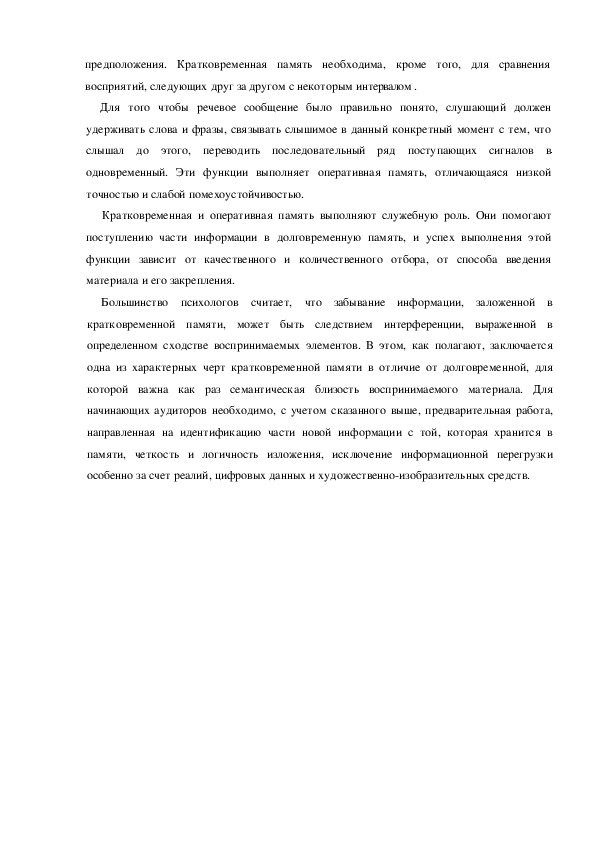 предположения. Кратковременная память необходима, кроме того, для сравнения восприятий, следующих друг за другом с некоторым интервалом .

Для того чтобы речевое сообщение было правильно понято, слушающий должен удерживать слова и фразы, связывать слышимое в данный конкретный момент с тем, что слышал до этого, переводить последовательный ряд поступающих сигналов в одновременный. Эти функции выполняет оперативная память, отличающаяся низкой точностью и слабой помехоустойчивостью.

Кратковременная и оперативная память выполняют служебную роль. Они помогают поступлению части информации в долговременную память, и успех выполнения этой функции зависит от качественного и количественного отбора, от способа введения материала и его закрепления.

Большинство психологов считает, что забывание информации, заложенной в кратковременной памяти, может быть следствием интерференции, выраженной в определенном сходстве воспринимаемых элементов. В этом, как полагают, заключается одна из характерных черт кратковременной памяти в отличие от долговременной, для которой важна как раз семантическая близость воспринимаемого материала. Для начинающих аудиторов необходимо, с учетом сказанного выше, предварительная работа, направленная на идентификацию части новой информации с той, которая хранится в памяти, четкость и логичность изложения, исключение информационной перегрузки особенно за счет реалий, цифровых данных и художественно-изобразительных средств.